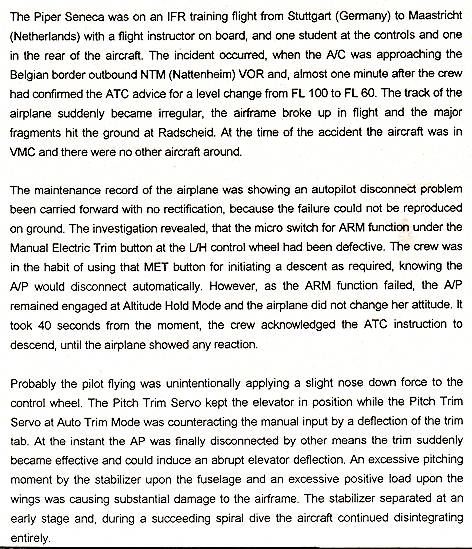 The Piper Seneca was on an IFR training flight from Stuttgart (Germany) to Maastricht (Netherlands) with a flight instructor on board, and one student at the controls and one in the rear of the aircraft. The incident occurred, when the A/C was approaching the Belgian border outbound NTM (Nattenheim) VOR and, almost one minute after the crew had confirmed the ATC advice for a level change from FL 100 to FL 60. The track of the airplane suddenly became irregular, the airframe broke up in flight and the major fragments hit the ground at Radscheid. At the time of the accident the aircraft was in VMC and there were no other aircraft around.

The maintenance record of the airplane was showing an autopilot disconnect problem been carried forward with no rectification, because the failure could not be reproduced on ground. The investigation revealed, that the micro switch for ARM function under the Manual Electric Trim button at the L/H control wheel had been defective. The crew was in the habit of using that MET button for initiating a descent as required, knowing the A/P would disconnect automatically. However, as the ARM function failed, the A/P remained engaged at Altitude Hold Mode and the airplane did not change her attitude. It took 40 seconds from the moment, the crew acknowledged the ATC instruction to descend, until the airplane showed any reaction.

Probably the pilot flying was unintentionally applying a slight nose down force to the control wheel. The Pitch Trim Servo kept the elevator in position while the Pitch Trim Servo at Auto Trim Mode was counteracting the manual input by a deflection of the trim tab. At the instant the AP was finally disconnected by other means the trim suddenly became effective and could induce an abrupt elevator deflection. An excessive pitching moment by the stabilizer upon the fuselage and an excessive positive load upon the wings was causing substantial damage to the airframe. The stabilizer separated at an early stage and, during a succeeding spiral dive the aircraft continued disintegrating entirely.